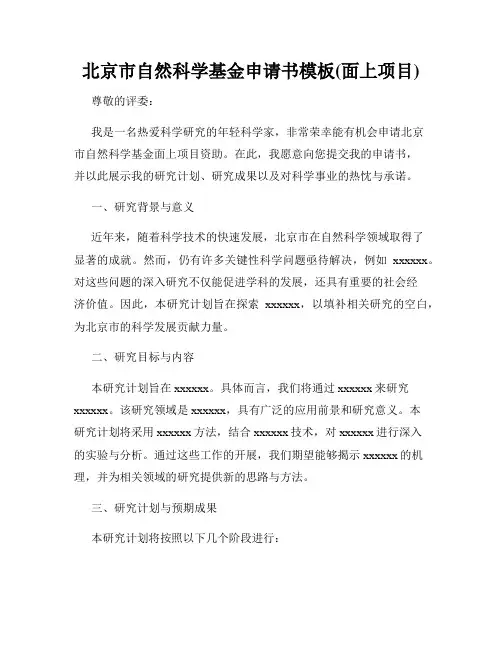 北京市自然科学基金申请书模板(面上项目)

尊敬的评委：

我是一名热爱科学研究的年轻科学家，非常荣幸能有机会申请北京市自然科学基金面上项目资助。在此，我愿意向您提交我的申请书，并以此展示我的研究计划、研究成果以及对科学事业的热忱与承诺。

一、研究背景与意义

近年来，随着科学技术的快速发展，北京市在自然科学领域取得了显著的成就。然而，仍有许多关键性科学问题亟待解决，例如 xxxxxx。对这些问题的深入研究不仅能促进学科的发展，还具有重要的社会经济价值。因此，本研究计划旨在探索 xxxxxx，以填补相关研究的空白，为北京市的科学发展贡献力量。

二、研究目标与内容

本研究计划旨在 xxxxxx。具体而言，我们将通过 xxxxxx 来研究 xxxxxx。该研究领域是 xxxxxx，具有广泛的应用前景和研究意义。本研究计划将采用 xxxxxx 方法，结合 xxxxxx 技术，对 xxxxxx 进行深入的实验与分析。通过这些工作的开展，我们期望能够揭示 xxxxxx 的机理，并为相关领域的研究提供新的思路与方法。

三、研究计划与预期成果

本研究计划将按照以下几个阶段进行：